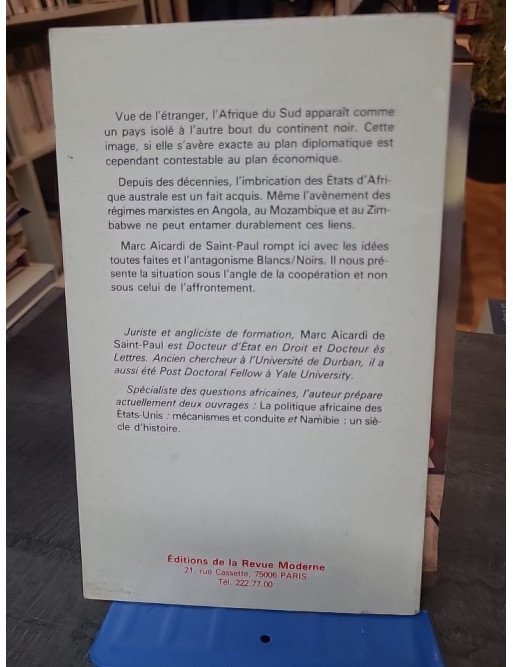 Vue de l'étranger, l'Afrique du Sud apparaît comme un pays isolé à l'autre bout du continent noir. Cette image, si elle s'avère exacte au plan diplomatique est cependant contestable au plan économique.

Depuis des décennies, l'imbrication des États d'Afrique australe est un fait acquis. Même l'avènement des régimes marxistes en Angola, au Mozambique et au Zimbabwe ne peut entamer durablement ces liens.

Marc Aicardi de Saint-Paul rompt ici avec les idées toutes faites et l'antagonisme Blancs/Noirs. Il nous présente la situation sous l'angle de la coopération et non sous celui de l'affrontement.

Juriste et angliciste de formation, Marc Aicardi de Saint-Paul est Docteur d'État en Droit et Docteur ès Lettres. Ancien chercheur à l'Université de Durban, il a aussi été Post Doctoral Fellow à Yale University.

Spécialiste des questions africaines, l'auteur prépare actuellement deux ouvrages : La politique africaine des États-Unis : mécanismes et conduite et Namibie : un siècle d'histoire.

Éditions de la Revue Moderne
21, rue Cassette, 75006 PARIS
Tél. 222.77.00